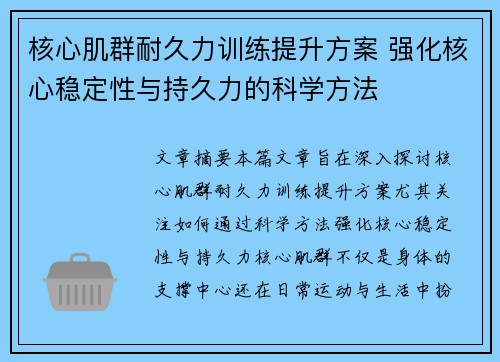 核心肌群耐久力训练提升方案 强化核心稳定性与持久力的科学方法

文章摘要本篇文章旨在深入探讨核心肌群耐久力训练提升方案尤其关注如何通过科学方法强化核心稳定性与持久力核心肌群不仅是身体的支撑中心还在日常运动与生活中扮